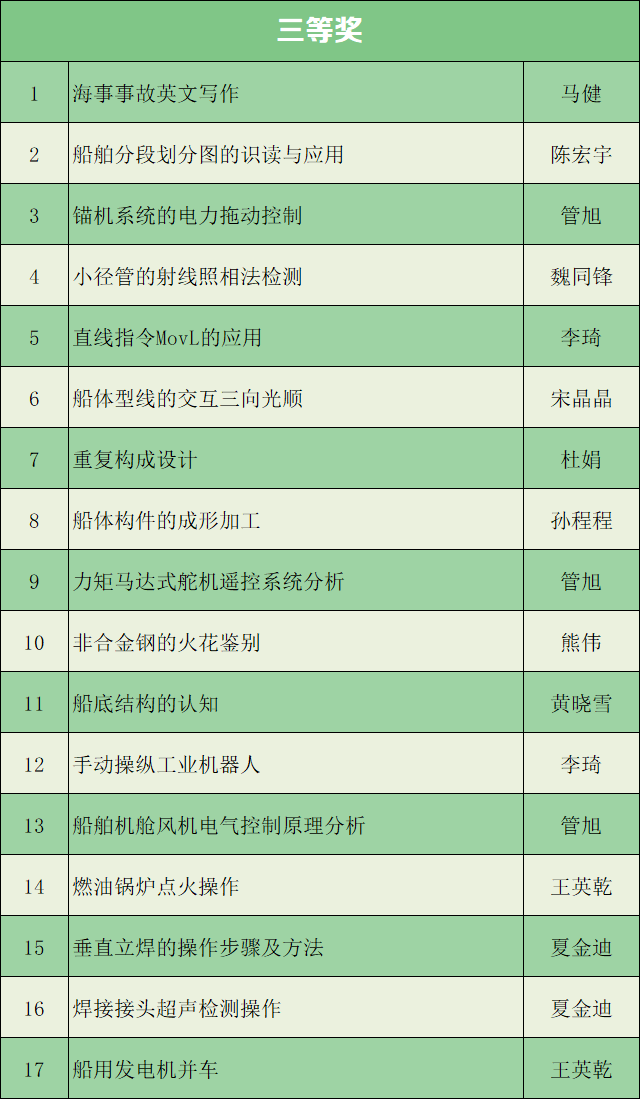 | 三等奖 | | |
|---|---|---|
| 1 | 海事事故英文写作 | 马健 |
| 2 | 船舶分段划分图的识读与应用 | 陈宏宇 |
| 3 | 锚机系统的电力拖动控制 | 管旭 |
| 4 | 小径管的射线照相法检测 | 魏同锋 |
| 5 | 直线指令MovL的应用 | 李琦 |
| 6 | 船体型线的交互三向光顺 | 宋晶晶 |
| 7 | 重复构成设计 | 杜娟 |
| 8 | 船体构件的成形加工 | 孙程程 |
| 9 | 力矩马达式舵机遥控系统分析 | 管旭 |
| 10 | 非合金钢的火花鉴别 | 熊伟 |
| 11 | 船底结构的认知 | 黄晓雪 |
| 12 | 手动操纵工业机器人 | 李琦 |
| 13 | 船舶机舱风机电气控制原理分析 | 管旭 |
| 14 | 燃油锅炉点火操作 | 王英乾 |
| 15 | 垂直立焊的操作步骤及方法 | 夏金迪 |
| 16 | 焊接接头超声检测操作 | 夏金迪 |
| 17 | 船用发电机并车 | 王英乾 |